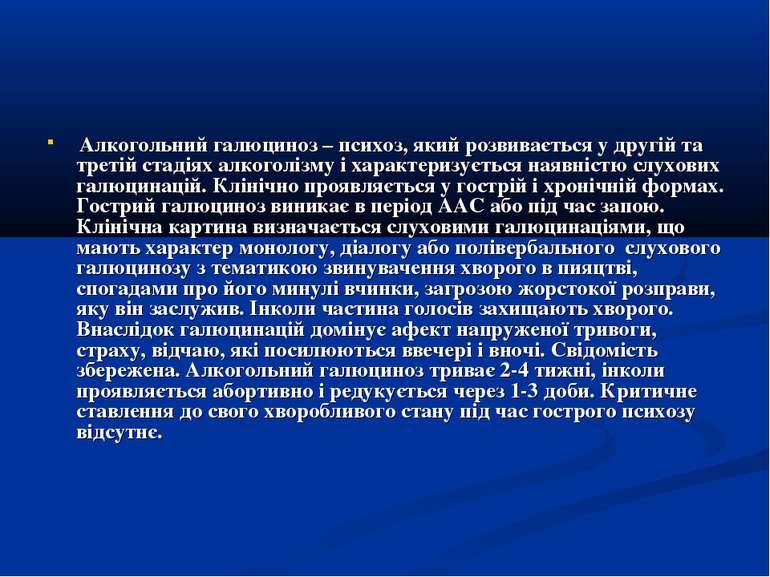 Алкогольний галюциноз – психоз, який розвивається у другій та третій стадіях алкоголізму і характеризується наявністю слухових галюцинацій. Клінічно проявляється у гострій і хронічній формах. Гострий галюциноз виникає в період ААС або під час запою. Клінічна картина визначається слуховими галюцинаціями, що мають характер монологу, діалогу або полівербального слухового галюцинозу з тематикою звинувачення хворого в пияцтві, спогадами про його минулі вчинки, загрозою жорстокої розправи, яку він заслужив. Інколи частина голосів захищають хворого. Внаслідок галюцинацій домінує афект напруженої тривоги, страху, відчаю, які посилюються ввечері і вночі. Свідомість збережена. Алкогольний галюциноз триває 2-4 тижні, інколи проявляється абортивно і редукується через 1-3 доби. Критичне ставлення до свого хворобливого стану під час гострого психозу відсутнє.